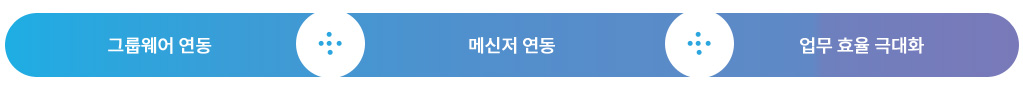 그룹웨어 연동

메신저 연동

업무 효율 극대화